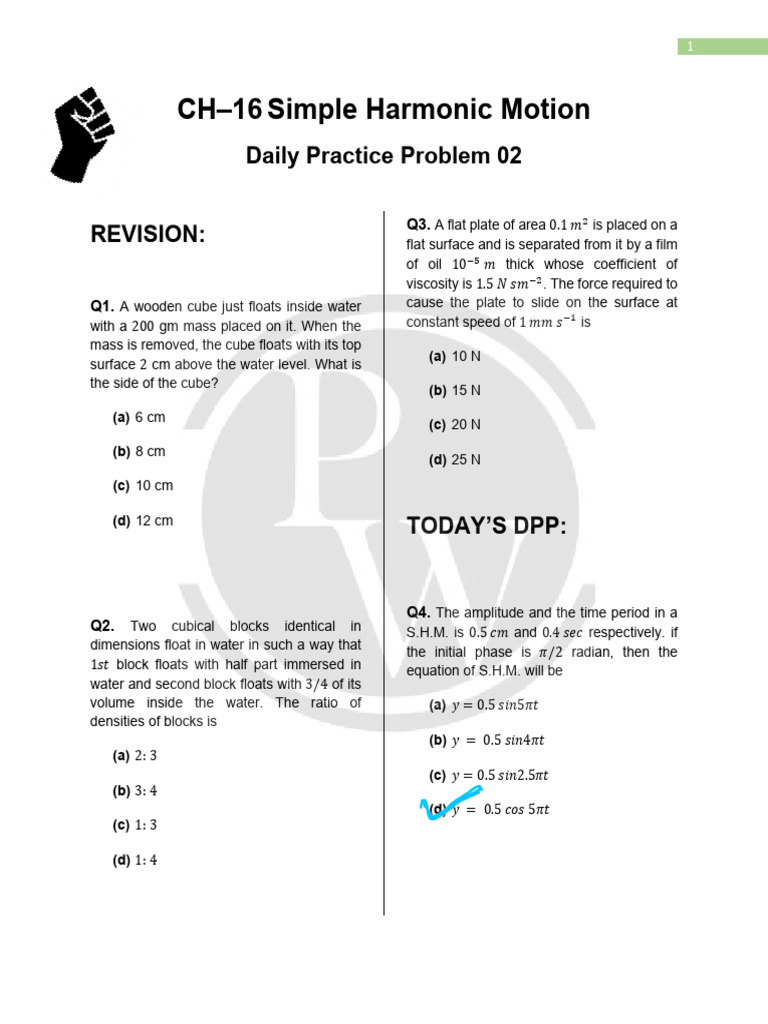 1

CH–16 Simple Harmonic Motion

Daily Practice Problem 02

REVISION:

Q1. A wooden cube just floats inside water with a 200 gm mass placed on it. When the mass is removed, the cube floats with its top surface 2 cm above the water level. What is the side of the cube?

(a) 6 cm

(b) 8 cm

(c) 10 cm

(d) 12 cm

Q2. Two cubical blocks identical in dimensions float in water in such a way that $1st$ block floats with half part immersed in water and second block floats with $3/4$ of its volume inside the water. The ratio of densities of blocks is

(a) $2:3$

(b) $3:4$

(c) $1:3$

(d) $1:4$

Q3. A flat plate of area $0.1\ m^2$ is placed on a flat surface and is separated from it by a film of oil $10^{-5}\ m$ thick whose coefficient of viscosity is $1.5\ N\ sm^{-2}$. The force required to cause the plate to slide on the surface at constant speed of $1\ mm\ s^{-1}$ is

(a) 10 N

(b) 15 N

(c) 20 N

(d) 25 N

TODAY'S DPP:

Q4. The amplitude and the time period in a S.H.M. is $0.5\ cm$ and $0.4\ sec$ respectively. if the initial phase is $\pi/2$ radian, then the equation of S.H.M. will be

(a) $y = 0.5\ sin5\pi t$

(b) $y = 0.5\ sin4\pi t$

(c) $y = 0.5\ sin2.5\pi t$

(d) $y = 0.5\ cos\ 5\pi t$